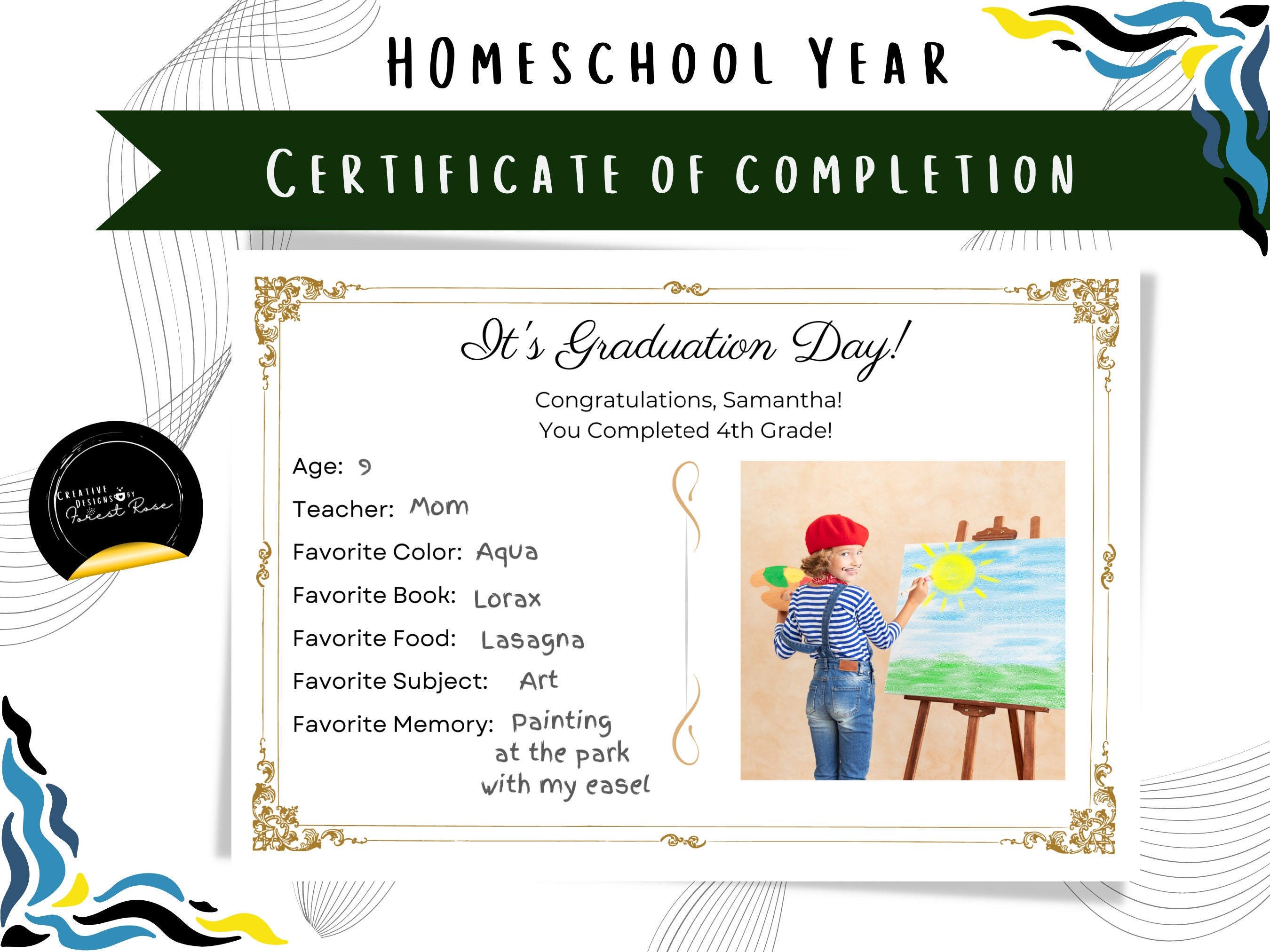 HOMESCHOOL YEAR

CERTIFICATE OF COMPLETION

CREATIVE DESIGNS BY Forest Rose

It's Graduation Day!

Congratulations, Samantha!
You Completed 4th Grade!

Age: 9

Teacher: Mom

Favorite Color: Aqua

Favorite Book: Lorax

Favorite Food: Lasagna

Favorite Subject: Art

Favorite Memory: Painting at the park with my easel